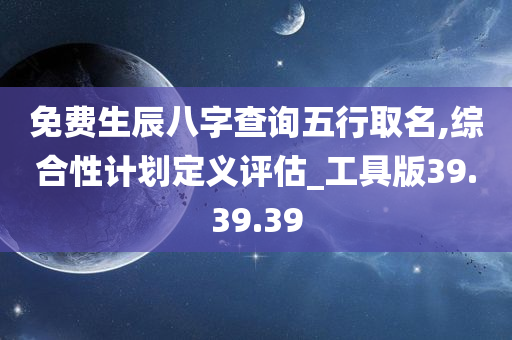 免费生辰八字查询五行取名,综合性计划定义评估_工具版39.39.39